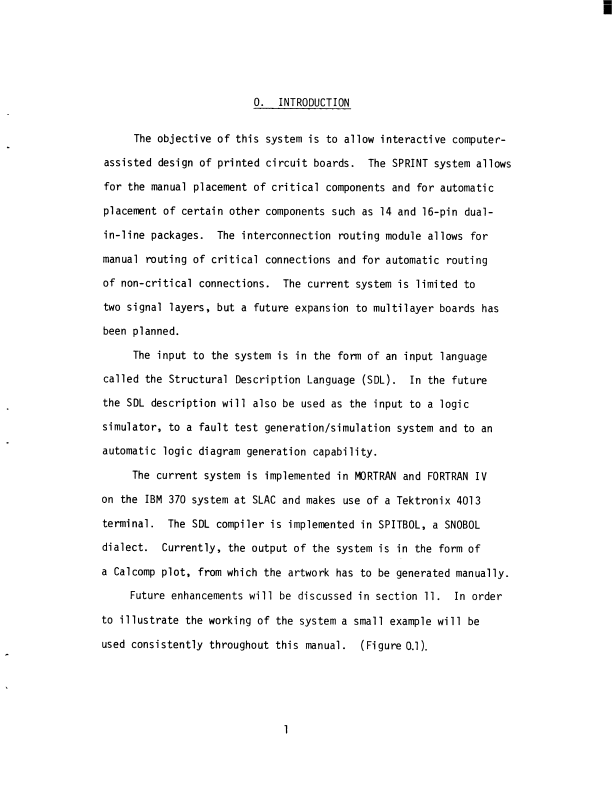 0. INTRODUCTION

The objective of this system is to allow interactive computer-assisted design of printed circuit boards. The SPRINT system allows for the manual placement of critical components and for automatic placement of certain other components such as 14 and 16-pin dual-in-line packages. The interconnection routing module allows for manual routing of critical connections and for automatic routing of non-critical connections. The current system is limited to two signal layers, but a future expansion to multilayer boards has been planned.

The input to the system is in the form of an input language called the Structural Description Language (SDL). In the future the SDL description will also be used as the input to a logic simulator, to a fault test generation/simulation system and to an automatic logic diagram generation capability.

The current system is implemented in MORTRAN and FORTRAN IV on the IBM 370 system at SLAC and makes use of a Tektronix 4013 terminal. The SDL compiler is implemented in SPITBOL, a SNOBOL dialect. Currently, the output of the system is in the form of a Calcomp plot, from which the artwork has to be generated manually.

Future enhancements will be discussed in section 11. In order to illustrate the working of the system a small example will be used consistently throughout this manual. (Figure 0.1).

1